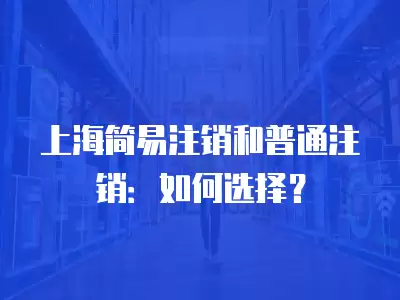 上海简易注销和普通注销：如何选择？